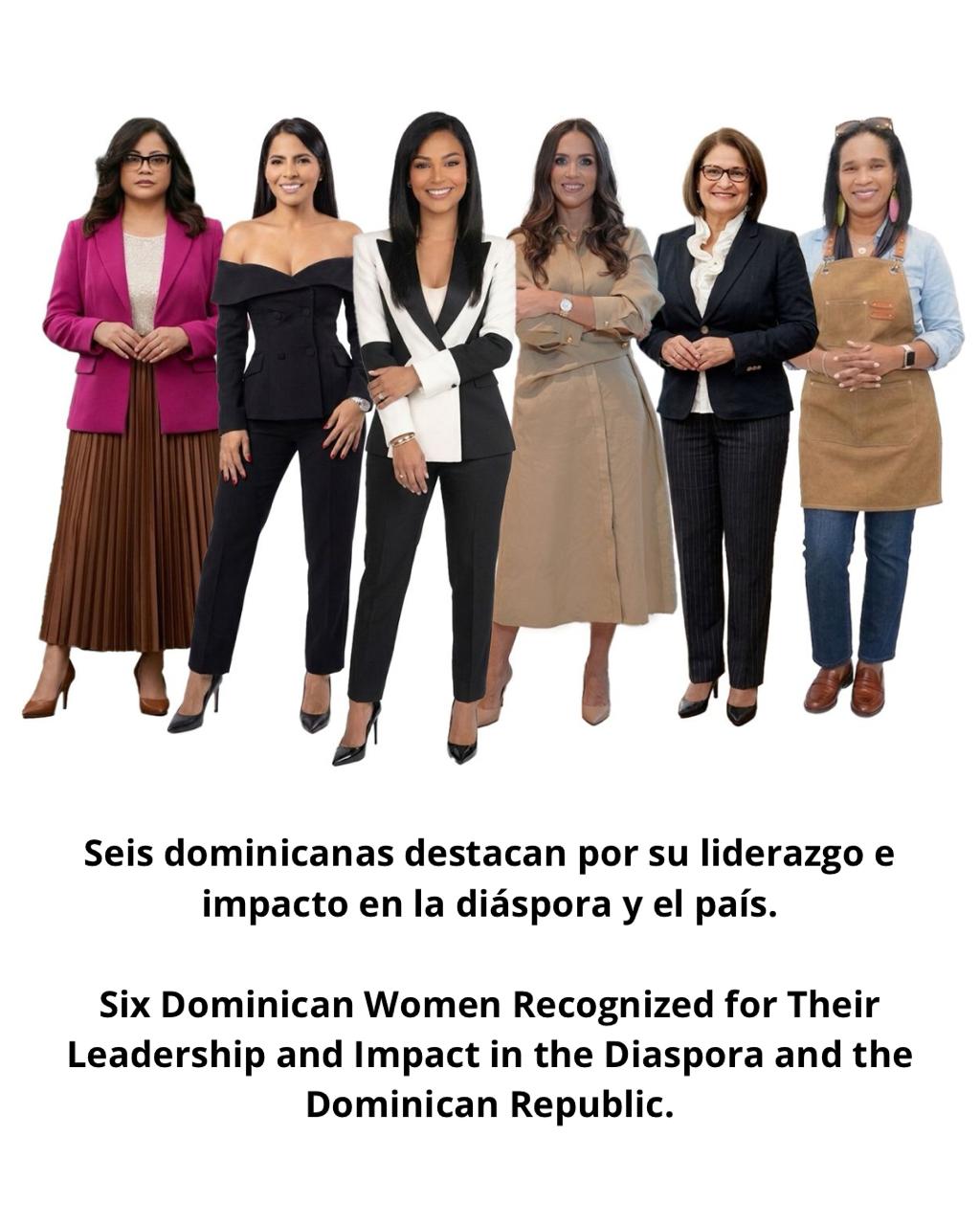 Seis dominicanas destacan por su liderazgo e impacto en la diáspora y el país.

Six Dominican Women Recognized for Their Leadership and Impact in the Diaspora and the Dominican Republic.